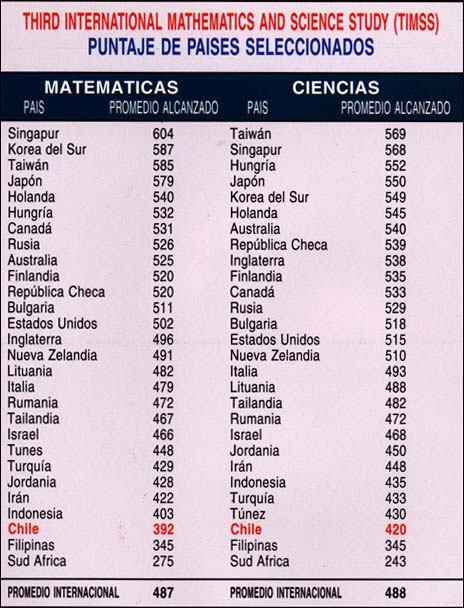 THIRD INTERNATIONAL MATHEMATICS AND SCIENCE STUDY (TIMSS)
PUNTAJE DE PAISES SELECCIONADOS

MATEMATICAS

| PAIS | PROMEDIO ALCANZADO |
|---|---|
| Singapur | 604 |
| Korea del Sur | 587 |
| Taiwán | 585 |
| Japón | 579 |
| Holanda | 540 |
| Hungría | 532 |
| Canadá | 531 |
| Rusia | 526 |
| Australia | 525 |
| Finlandia | 520 |
| República Checa | 520 |
| Bulgaria | 511 |
| Estados Unidos | 502 |
| Inglaterra | 496 |
| Nueva Zelandia | 491 |
| Lituania | 482 |
| Italia | 479 |
| Rumania | 472 |
| Tailandia | 467 |
| Israel | 466 |
| Tunes | 448 |
| Turquía | 429 |
| Jordania | 428 |
| Irán | 422 |
| Indonesia | 403 |
| Chile | 392 |
| Filipinas | 345 |
| Sud Africa | 275 |
| PROMEDIO INTERNACIONAL | 487 |

CIENCIAS

| PAIS | PROMEDIO ALCANZADO |
|---|---|
| Taiwán | 569 |
| Singapur | 568 |
| Hungría | 552 |
| Japón | 550 |
| Korea del Sur | 549 |
| Holanda | 545 |
| Australia | 540 |
| República Checa | 539 |
| Inglaterra | 538 |
| Finlandia | 535 |
| Canadá | 533 |
| Rusia | 529 |
| Bulgaria | 518 |
| Estados Unidos | 515 |
| Nueva Zelandia | 510 |
| Italia | 493 |
| Lituania | 488 |
| Tailandia | 482 |
| Rumania | 472 |
| Israel | 468 |
| Jordania | 450 |
| Irán | 448 |
| Indonesia | 435 |
| Turquía | 433 |
| Túnez | 430 |
| Chile | 420 |
| Filipinas | 345 |
| Sud Africa | 243 |
| PROMEDIO INTERNACIONAL | 488 |